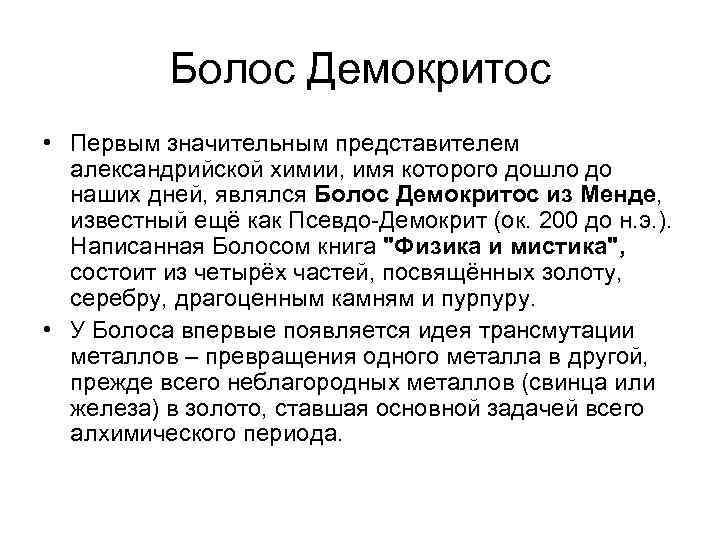 Болос Демокритос

• Первым значительным представителем александрийской химии, имя которого дошло до наших дней, являлся Болос Демокритос из Менде, известный ещё как Псевдо-Демокрит (ок. 200 до н.э.). Написанная Болосом книга "Физика и мистика", состоит из четырёх частей, посвящённых золоту, серебру, драгоценным камням и пурпуру.

• У Болоса впервые появляется идея трансмутации металлов – превращения одного металла в другой, прежде всего неблагородных металлов (свинца или железа) в золото, ставшая основной задачей всего алхимического периода.